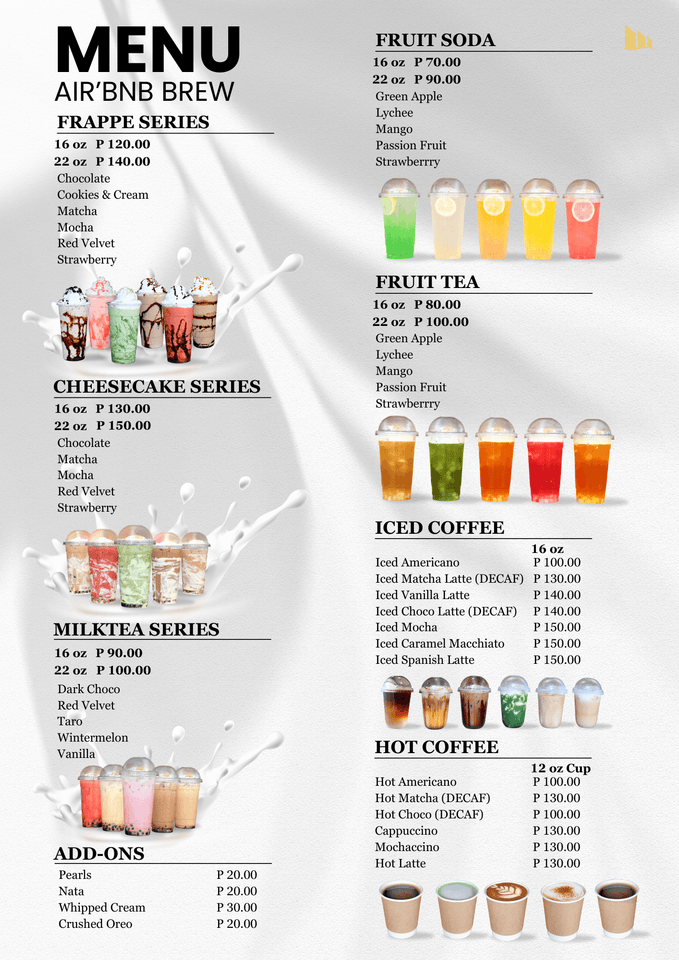 MENU
AIR'BNB BREW

FRAPPE SERIES
16 oz P 120.00
22 oz P 140.00
Chocolate
Cookies & Cream
Matcha
Mocha
Red Velvet
Strawberry

CHEESECAKE SERIES
16 oz P 130.00
22 oz P 150.00
Chocolate
Matcha
Mocha
Red Velvet
Strawberry

MILKTEA SERIES
16 oz P 90.00
22 oz P 100.00
Dark Choco
Red Velvet
Taro
Wintermelon
Vanilla

ADD-ONS
| | |
|---|---|
| Pearls | P 20.00 |
| Nata | P 20.00 |
| Whipped Cream | P 30.00 |
| Crushed Oreo | P 20.00 |

FRUIT SODA
16 oz P 70.00
22 oz P 90.00
Green Apple
Lychee
Mango
Passion Fruit
Strawberrry

FRUIT TEA
16 oz P 80.00
22 oz P 100.00
Green Apple
Lychee
Mango
Passion Fruit
Strawberrry

ICED COFFEE
| | 16 oz |
|---|---|
| Iced Americano | P 100.00 |
| Iced Matcha Latte (DECAF) | P 130.00 |
| Iced Vanilla Latte | P 140.00 |
| Iced Choco Latte (DECAF) | P 140.00 |
| Iced Mocha | P 150.00 |
| Iced Caramel Macchiato | P 150.00 |
| Iced Spanish Latte | P 150.00 |

HOT COFFEE
| | 12 oz Cup |
|---|---|
| Hot Americano | P 100.00 |
| Hot Matcha (DECAF) | P 130.00 |
| Hot Choco (DECAF) | P 100.00 |
| Cappuccino | P 130.00 |
| Mochaccino | P 130.00 |
| Hot Latte | P 130.00 |